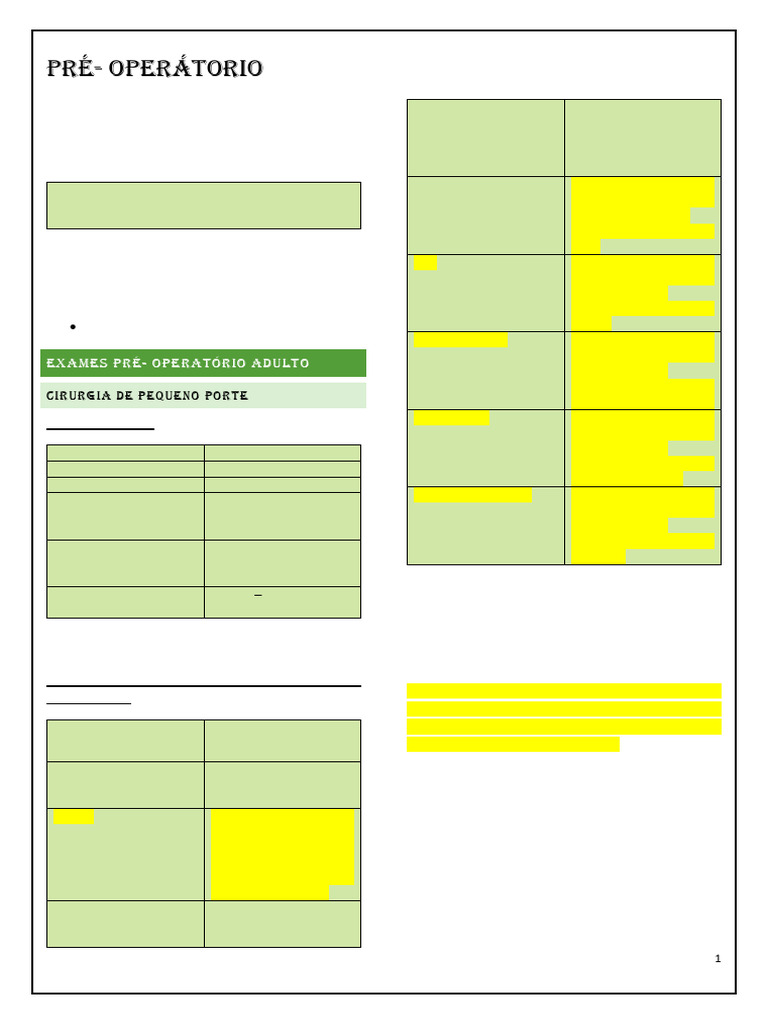 PRÉ- OPERÁTORIO

EXAMES PRÉ- OPERATÓRIO ADULTO

CIRURGIA DE PEQUENO PORTE

1